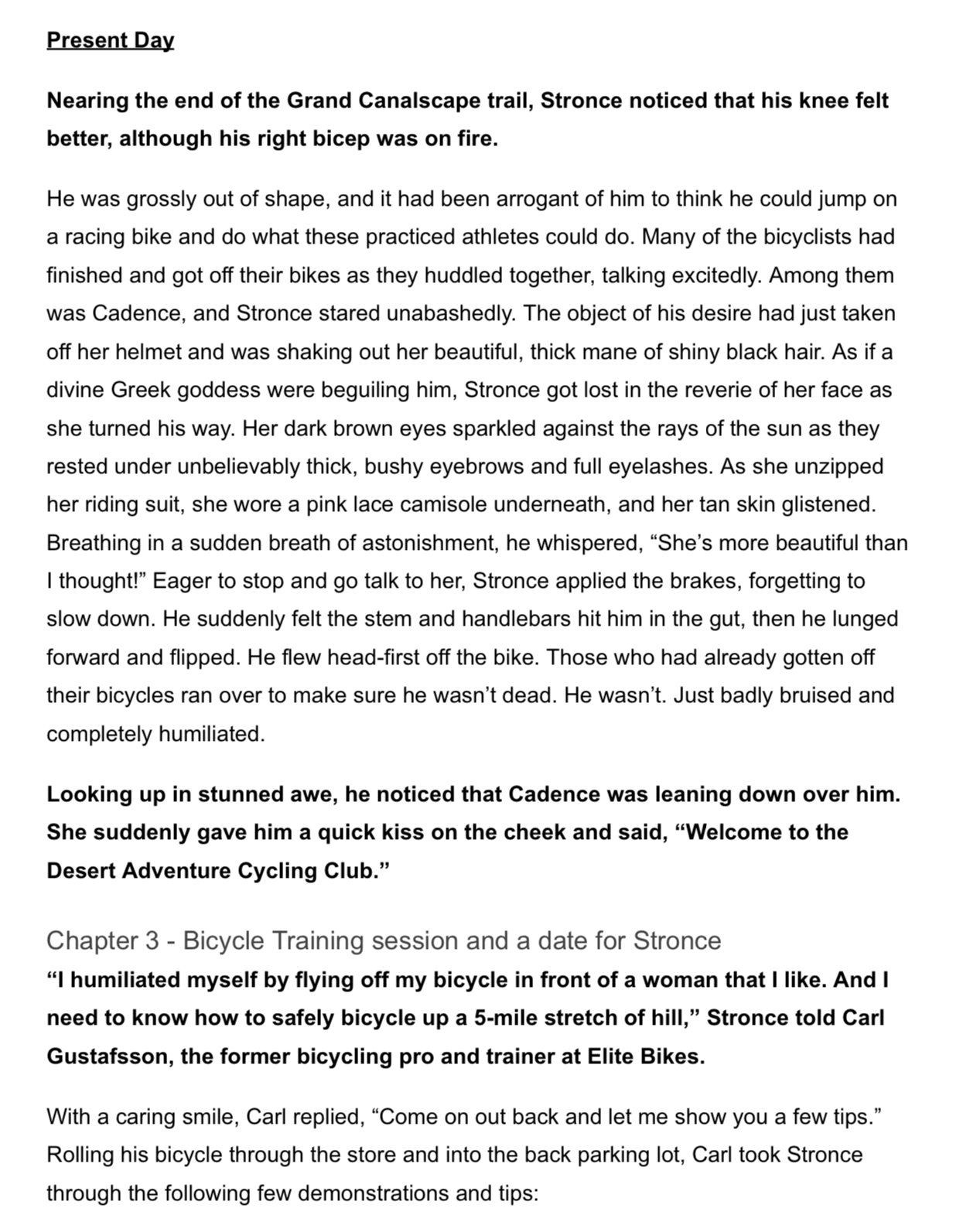 Present Day

Nearing the end of the Grand Canalscape trail, Stronce noticed that his knee felt better, although his right bicep was on fire.

He was grossly out of shape, and it had been arrogant of him to think he could jump on a racing bike and do what these practiced athletes could do. Many of the bicyclists had finished and got off their bikes as they huddled together, talking excitedly. Among them was Cadence, and Stronce stared unabashedly. The object of his desire had just taken off her helmet and was shaking out her beautiful, thick mane of shiny black hair. As if a divine Greek goddess were beguiling him, Stronce got lost in the reverie of her face as she turned his way. Her dark brown eyes sparkled against the rays of the sun as they rested under unbelievably thick, bushy eyebrows and full eyelashes. As she unzipped her riding suit, she wore a pink lace camisole underneath, and her tan skin glistened. Breathing in a sudden breath of astonishment, he whispered, “She’s more beautiful than I thought!” Eager to stop and go talk to her, Stronce applied the brakes, forgetting to slow down. He suddenly felt the stem and handlebars hit him in the gut, then he lunged forward and flipped. He flew head-first off the bike. Those who had already gotten off their bicycles ran over to make sure he wasn’t dead. He wasn’t. Just badly bruised and completely humiliated.

Looking up in stunned awe, he noticed that Cadence was leaning down over him. She suddenly gave him a quick kiss on the cheek and said, “Welcome to the Desert Adventure Cycling Club.”

Chapter 3 - Bicycle Training session and a date for Stronce
“I humiliated myself by flying off my bicycle in front of a woman that I like. And I need to know how to safely bicycle up a 5-mile stretch of hill,” Stronce told Carl Gustafsson, the former bicycling pro and trainer at Elite Bikes.

With a caring smile, Carl replied, “Come on out back and let me show you a few tips.” Rolling his bicycle through the store and into the back parking lot, Carl took Stronce through the following few demonstrations and tips: